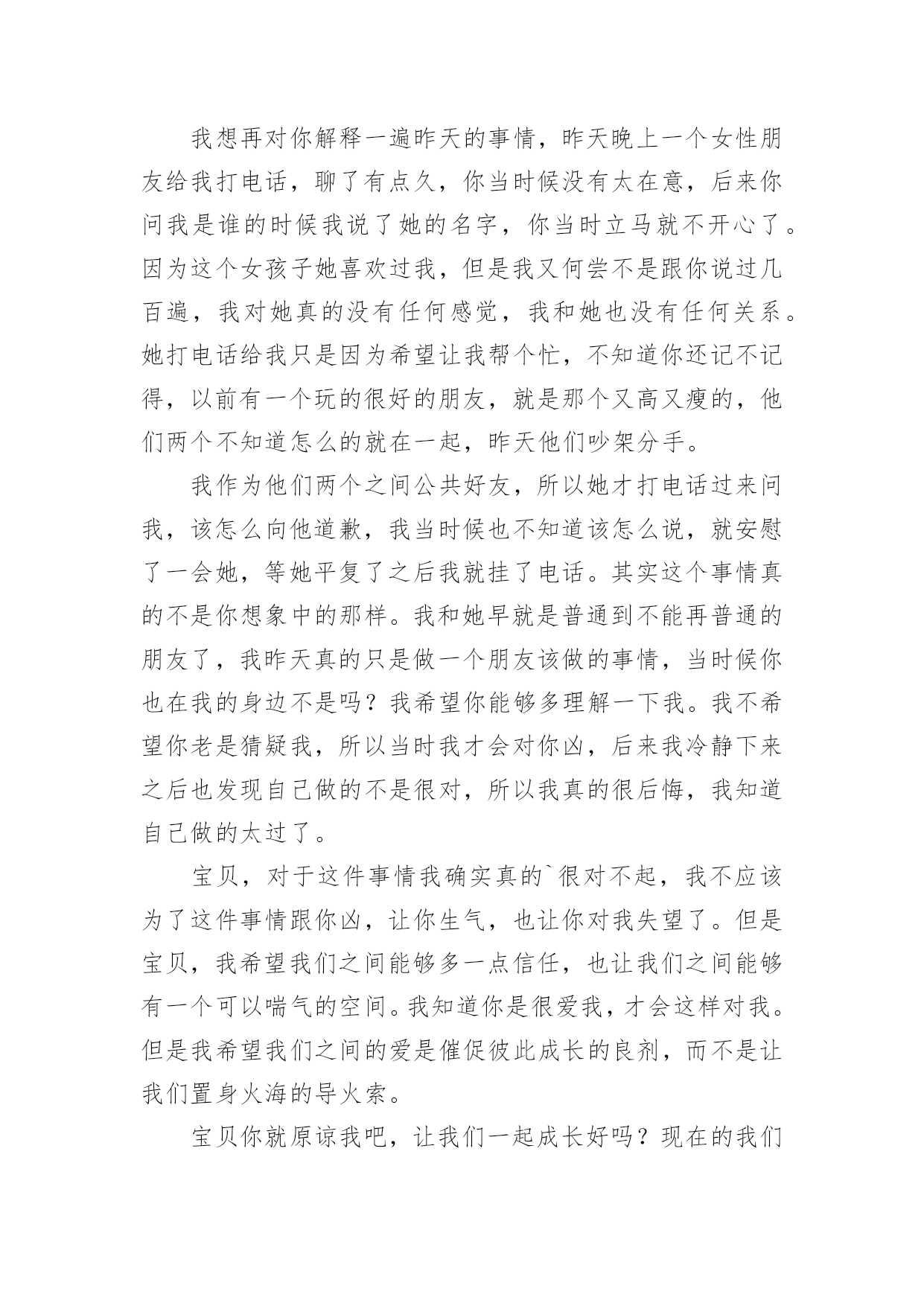 我想再对你解释一遍昨天的事情，昨天晚上一个女性朋友给我打电话，聊了有点久，你当时候没有太在意，后来你问我是谁的时候我说了她的名字，你当时立马就不开心了。因为这个女孩子她喜欢过我，但是我又何尝不是跟你说过几百遍，我对她真的没有任何感觉，我和她也没有任何关系。她打电话给我只是因为希望让我帮个忙，不知道你还记不记得，以前有一个玩的很好的朋友，就是那个又高又瘦的，他们两个不知道怎么的就在一起，昨天他们吵架分手。

我作为他们两个之间公共好友，所以她才打电话过来问我，该怎么向他道歉，我当时候也不知道该怎么说，就安慰了一会她，等她平复了之后我就挂了电话。其实这个事情真的不是你想象中的那样。我和她早就是普通到不能再普通的朋友了，我昨天真的只是做一个朋友该做的事情，当时候你也在我的身边不是吗？我希望你能够多理解一下我。我不希望你老是猜疑我，所以当时我才会对你凶，后来我冷静下来之后也发现自己做的不是很对，所以我真的很后悔，我知道自己做的太过了。

宝贝，对于这件事情我确实真的`很对不起，我不应该为了这件事情跟你凶，让你生气，也让你对我失望了。但是宝贝，我希望我们之间能够多一点信任，也让我们之间能够有一个可以喘气的空间。我知道你是很爱我，才会这样对我。但是我希望我们之间的爱是催促彼此成长的良剂，而不是让我们置身火海的导火索。

宝贝你就原谅我吧，让我们一起成长好吗？现在的我们